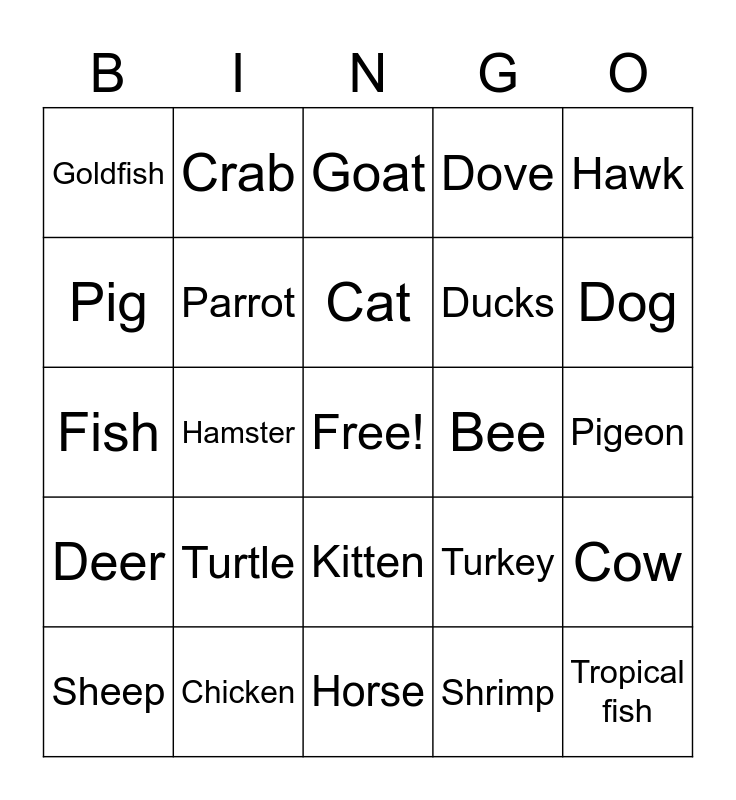 | B | I | N | G | O |
|---|---|---|---|---|
| Goldfish | Crab | Goat | Dove | Hawk |
| Pig | Parrot | Cat | Ducks | Dog |
| Fish | Hamster | Free! | Bee | Pigeon |
| Deer | Turtle | Kitten | Turkey | Cow |
| Sheep | Chicken | Horse | Shrimp | Tropical fish |